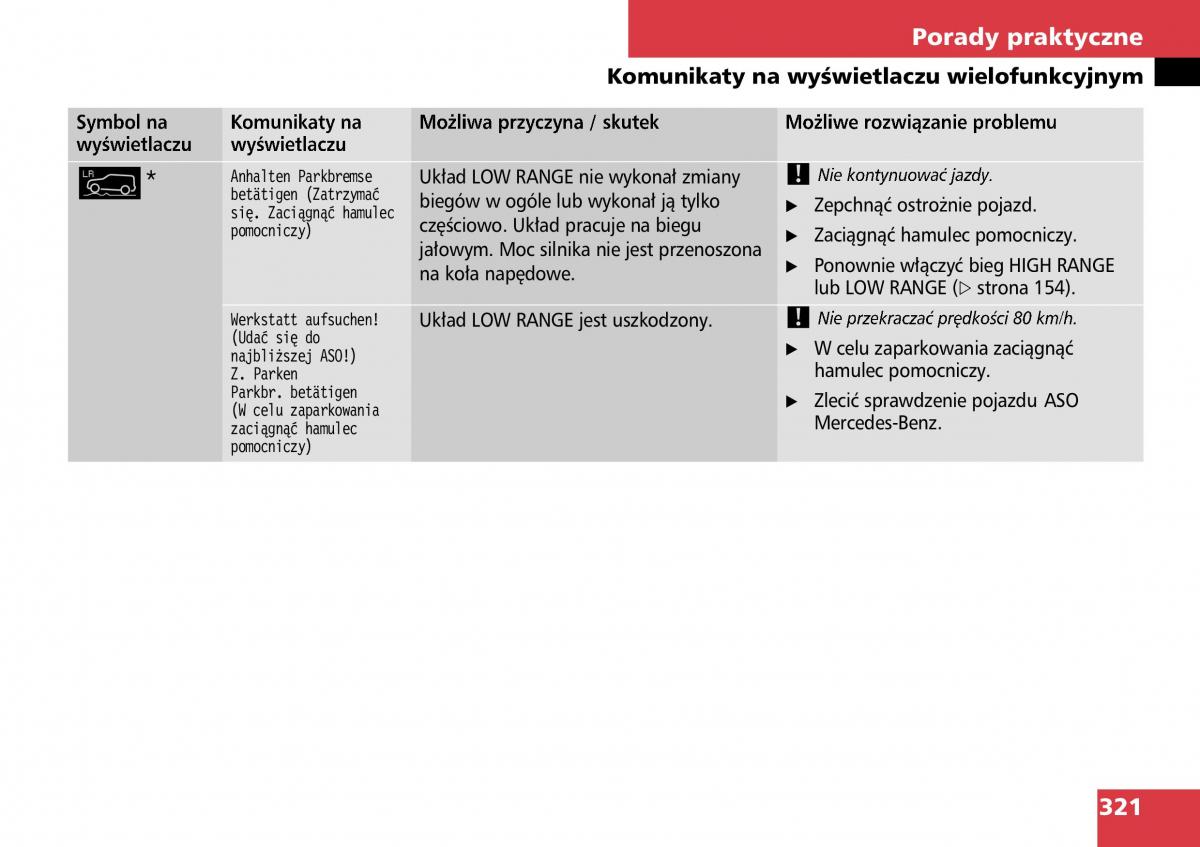 Porady praktyczne

Komunikaty na wyświetlaczu wielofunkcyjnym

| Symbol na wyświetlaczu | Komunikaty na wyświetlaczu | Możliwa przyczyna / skutek | Możliwe rozwiązanie problemu |
|---|---|---|---|
| LR * | Anhalten Parkbremse betätigen (Zatrzymać się. Zaciągnąć hamulec pomocniczy) | Układ LOW RANGE nie wykonał zmiany biegów w ogóle lub wykonał ją tylko częściowo. Układ pracuje na biegu jałowym. Moc silnika nie jest przenoszona na koła napędowe. | ! Nie kontynuować jazdy. ▶ Zepchnąć ostrożnie pojazd. ▶ Zaciągnąć hamulec pomocniczy. ▶ Ponownie włączyć bieg HIGH RANGE lub LOW RANGE (▷ strona 154). |
| | Werkstatt aufsuchen! (Udać się do najbliższej ASO!) Z. Parken Parkbr. betätigen (W celu zaparkowania zaciągnąć hamulec pomocniczy) | Układ LOW RANGE jest uszkodzony. | ! Nie przekraczać prędkości 80 km/h. ▶ W celu zaparkowania zaciągnąć hamulec pomocniczy. ▶ Zlecić sprawdzenie pojazdu ASO Mercedes-Benz. |

321